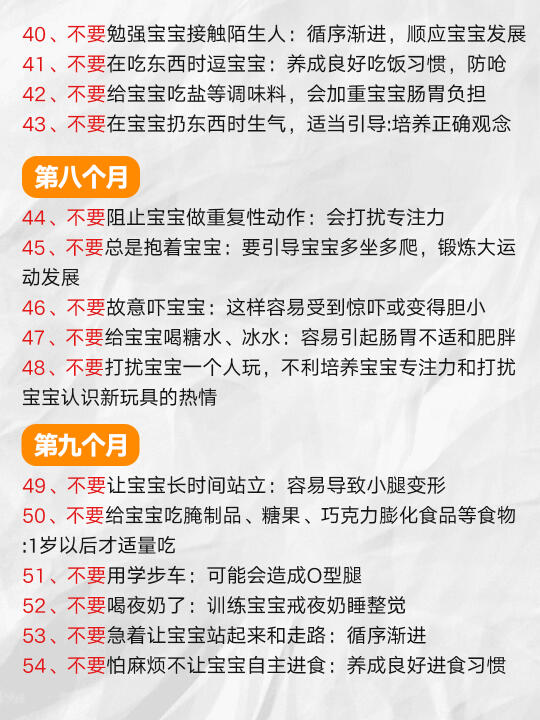 40、不要勉强宝宝接触陌生人：循序渐进，顺应宝宝发展
41、不要在吃东西时逗宝宝：养成良好吃饭习惯，防呛
42、不要给宝宝吃盐等调味料，会加重宝宝肠胃负担
43、不要在宝宝扔东西时生气，适当引导:培养正确观念

第八个月

44、不要阻止宝宝做重复性动作：会打扰专注力
45、不要总是抱着宝宝：要引导宝宝多坐多爬，锻炼大运动发展
46、不要故意吓宝宝：这样容易受到惊吓或变得胆小
47、不要给宝宝喝糖水、冰水：容易引起肠胃不适和肥胖
48、不要打扰宝宝一个人玩，不利培养宝宝专注力和打扰宝宝认识新玩具的热情

第九个月

49、不要让宝宝长时间站立：容易导致小腿变形
50、不要给宝宝吃腌制品、糖果、巧克力膨化食品等食物:1岁以后才适量吃
51、不要用学步车：可能会造成O型腿
52、不要喝夜奶了：训练宝宝戒夜奶睡整觉
53、不要急着让宝宝站起来和走路：循序渐进
54、不要怕麻烦不让宝宝自主进食：养成良好进食习惯